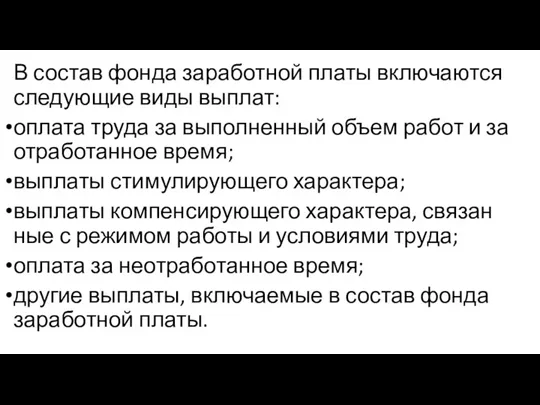 В состав фонда заработной платы включаются следующие виды выплат:
•оплата труда за выполненный объем работ и за отработанное время;
•выплаты стимулирующего характера;
•выплаты компенсирующего характера, связан ные с режимом работы и условиями труда;
•оплата за неотработанное время;
•другие выплаты, включаемые в состав фонда заработной платы.